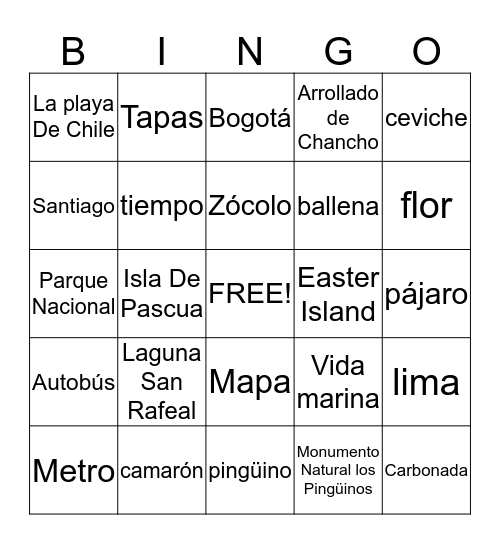 | B | I | N | G | O |
|---|---|---|---|---|
| La playa De Chile | Tapas | Bogotá | Arrollado de Chancho | ceviche |
| Santiago | tiempo | Zócolo | ballena | flor |
| Parque Nacional | Isla De Pascua | FREE! | Easter Island | pájaro |
| Autobús | Laguna San Rafeal | Mapa | Vida marina | lima |
| Metro | camarón | pingüino | Monumento Natural los Pingüinos | Carbonada |